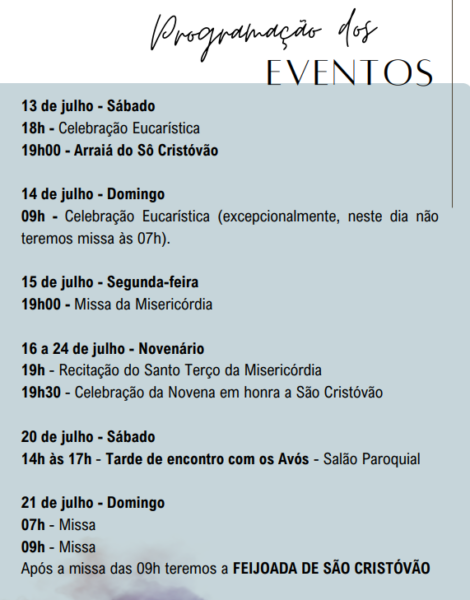 Programação dos
EVENTOS

13 de julho - Sábado
18h - Celebração Eucarística
19h00 - Arraiá do Sô Cristóvão

14 de julho - Domingo
09h - Celebração Eucarística (excepcionalmente, neste dia não teremos missa às 07h).

15 de julho - Segunda-feira
19h00 - Missa da Misericórdia

16 a 24 de julho - Novenário
19h - Recitação do Santo Terço da Misericórdia
19h30 - Celebração da Novena em honra a São Cristóvão

20 de julho - Sábado
14h às 17h - Tarde de encontro com os Avós - Salão Paroquial

21 de julho - Domingo
07h - Missa
09h - Missa
Após a missa das 09h teremos a FEIJOADA DE SÃO CRISTÓVÃO